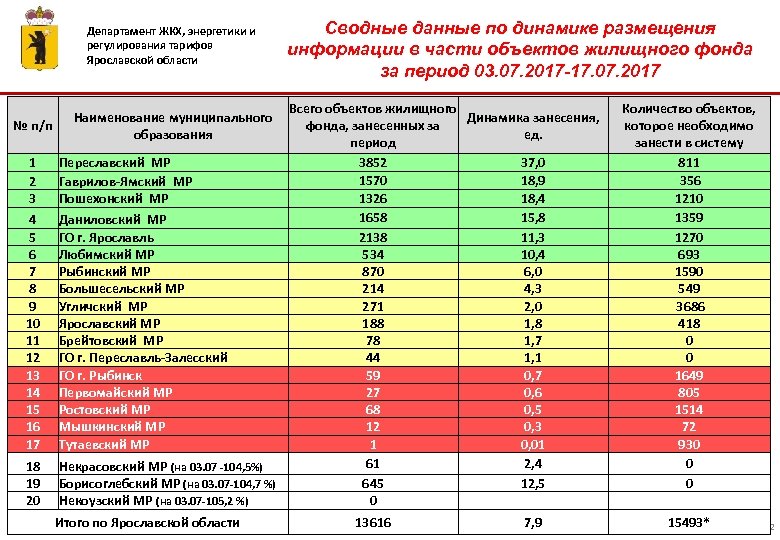 Департамент ЖКХ, энергетики и регулирования тарифов Ярославской области

Сводные данные по динамике размещения информации в части объектов жилищного фонда за период 03.07.2017-17.07.2017

| № п/п | Наименование муниципального образования | Всего объектов жилищного фонда, занесенных за период | Динамика занесения, ед. | Количество объектов, которое необходимо занести в систему |
|---|---|---|---|---|
| 1 | Переславский МР | 3852 | 37,0 | 811 |
| 2 | Гаврилов-Ямский МР | 1570 | 18,9 | 356 |
| 3 | Пошехонский МР | 1326 | 18,4 | 1210 |
| 4 | Даниловский МР | 1658 | 15,8 | 1359 |
| 5 | ГО г. Ярославль | 2138 | 11,3 | 1270 |
| 6 | Любимский МР | 534 | 10,4 | 693 |
| 7 | Рыбинский МР | 870 | 6,0 | 1590 |
| 8 | Большесельский МР | 214 | 4,3 | 549 |
| 9 | Угличский МР | 271 | 2,0 | 3686 |
| 10 | Ярославский МР | 188 | 1,8 | 418 |
| 11 | Брейтовский МР | 78 | 1,7 | 0 |
| 12 | ГО г. Переславль-Залесский | 44 | 1,1 | 0 |
| 13 | ГО г. Рыбинск | 59 | 0,7 | 1649 |
| 14 | Первомайский МР | 27 | 0,6 | 805 |
| 15 | Ростовский МР | 68 | 0,5 | 1514 |
| 16 | Мышкинский МР | 12 | 0,3 | 72 |
| 17 | Тутаевский МР | 1 | 0,01 | 930 |
| 18 | Некрасовский МР (на 03.07 -104,5%) | 61 | 2,4 | 0 |
| 19 | Борисоглебский МР (на 03.07-104,7 %) | 645 | 12,5 | 0 |
| 20 | Некоузский МР (на 03.07-105,2 %) | 0 | | |
| | Итого по Ярославской области | 13616 | 7,9 | 15493* |

2